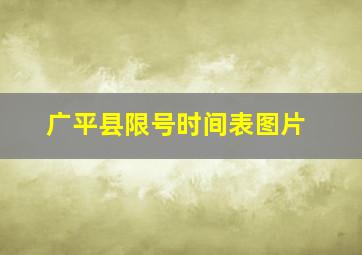 广平县限号时间表图片